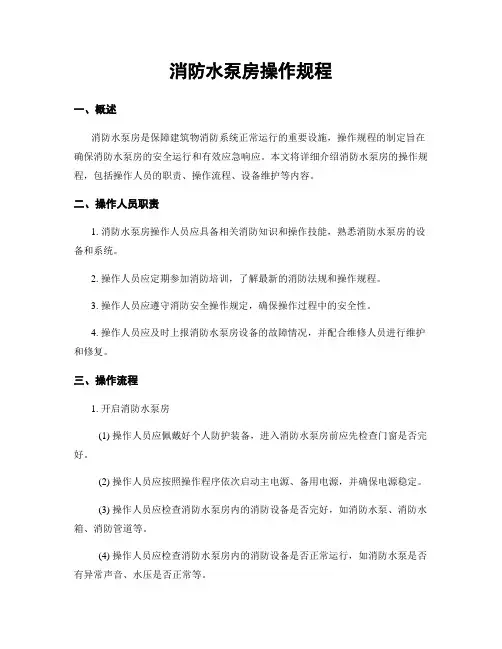 消防水泵房操作规程

一、概述

消防水泵房是保障建筑物消防系统正常运行的重要设施，操作规程的制定旨在确保消防水泵房的安全运行和有效应急响应。本文将详细介绍消防水泵房的操作规程，包括操作人员的职责、操作流程、设备维护等内容。

二、操作人员职责

1. 消防水泵房操作人员应具备相关消防知识和操作技能，熟悉消防水泵房的设备和系统。

2. 操作人员应定期参加消防培训，了解最新的消防法规和操作规程。

3. 操作人员应遵守消防安全操作规定，确保操作过程中的安全性。

4. 操作人员应及时上报消防水泵房设备的故障情况，并配合维修人员进行维护和修复。

三、操作流程

1. 开启消防水泵房

(1) 操作人员应佩戴好个人防护装备，进入消防水泵房前应先检查门窗是否完好。

(2) 操作人员应按照操作程序依次启动主电源、备用电源，并确保电源稳定。

(3) 操作人员应检查消防水泵房内的消防设备是否完好，如消防水泵、消防水箱、消防管道等。

(4) 操作人员应检查消防水泵房内的消防设备是否正常运行，如消防水泵是否有异常声音、水压是否正常等。